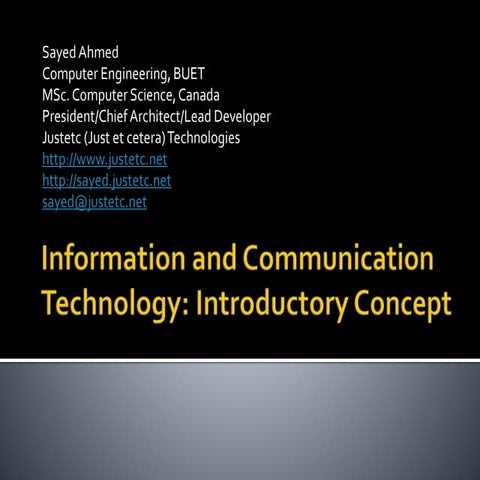 Sayed Ahmed
Computer Engineering, BUET
MSc. Computer Science, Canada
President/Chief Architect/Lead Developer
Justetc (Just et cetera) Technologies
http://www.justetc.net
http://sayed.justetc.net
sayed@justetc.net

Information and Communication Technology: Introductory Concept